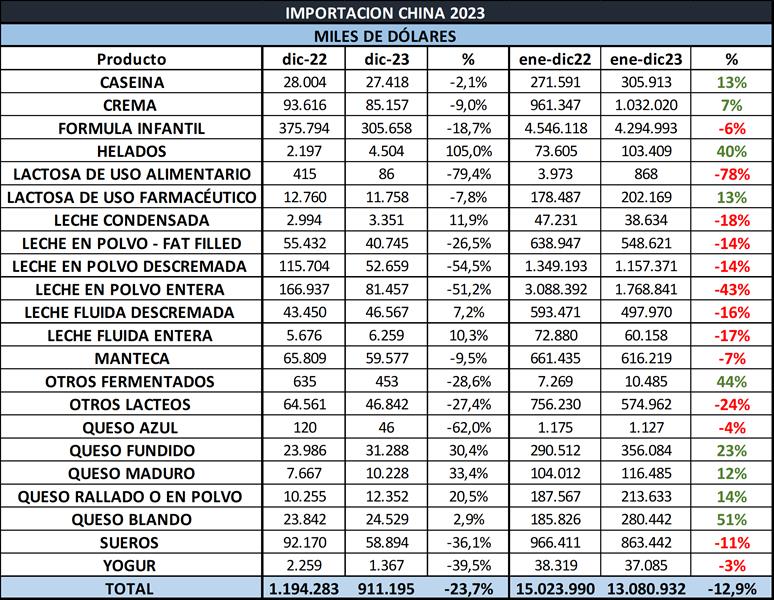 IMPORTACION CHINA 2023

MILES DE DÓLARES

| Producto | dic-22 | dic-23 | % | ene-dic22 | ene-dic23 | % |
|---|---|---|---|---|---|---|
| CASEINA | 28.004 | 27.418 | -2,1% | 271.591 | 305.913 | 13% |
| CREMA | 93.616 | 85.157 | -9,0% | 961.347 | 1.032.020 | 7% |
| FORMULA INFANTIL | 375.794 | 305.658 | -18,7% | 4.546.118 | 4.294.993 | -6% |
| HELADOS | 2.197 | 4.504 | 105,0% | 73.605 | 103.409 | 40% |
| LACTOSA DE USO ALIMENTARIO | 415 | 86 | -79,4% | 3.973 | 868 | -78% |
| LACTOSA DE USO FARMACÉUTICO | 12.760 | 11.758 | -7,8% | 178.487 | 202.169 | 13% |
| LECHE CONDENSADA | 2.994 | 3.351 | 11,9% | 47.231 | 38.634 | -18% |
| LECHE EN POLVO - FAT FILLED | 55.432 | 40.745 | -26,5% | 638.947 | 548.621 | -14% |
| LECHE EN POLVO DESCREMADA | 115.704 | 52.659 | -54,5% | 1.349.193 | 1.157.371 | -14% |
| LECHE EN POLVO ENTERA | 166.937 | 81.457 | -51,2% | 3.088.392 | 1.768.841 | -43% |
| LECHE FLUIDA DESCREMADA | 43.450 | 46.567 | 7,2% | 593.471 | 497.970 | -16% |
| LECHE FLUIDA ENTERA | 5.676 | 6.259 | 10,3% | 72.880 | 60.158 | -17% |
| MANTECA | 65.809 | 59.577 | -9,5% | 661.435 | 616.219 | -7% |
| OTROS FERMENTADOS | 635 | 453 | -28,6% | 7.269 | 10.485 | 44% |
| OTROS LACTEOS | 64.561 | 46.842 | -27,4% | 756.230 | 574.962 | -24% |
| QUESO AZUL | 120 | 46 | -62,0% | 1.175 | 1.127 | -4% |
| QUESO FUNDIDO | 23.986 | 31.288 | 30,4% | 290.512 | 356.084 | 23% |
| QUESO MADURO | 7.667 | 10.228 | 33,4% | 104.012 | 116.485 | 12% |
| QUESO RALLADO O EN POLVO | 10.255 | 12.352 | 20,5% | 187.567 | 213.633 | 14% |
| QUESO BLANDO | 23.842 | 24.529 | 2,9% | 185.826 | 280.442 | 51% |
| SUEROS | 92.170 | 58.894 | -36,1% | 966.411 | 863.442 | -11% |
| YOGUR | 2.259 | 1.367 | -39,5% | 38.319 | 37.085 | -3% |
| TOTAL | 1.194.283 | 911.195 | -23,7% | 15.023.990 | 13.080.932 | -12,9% |